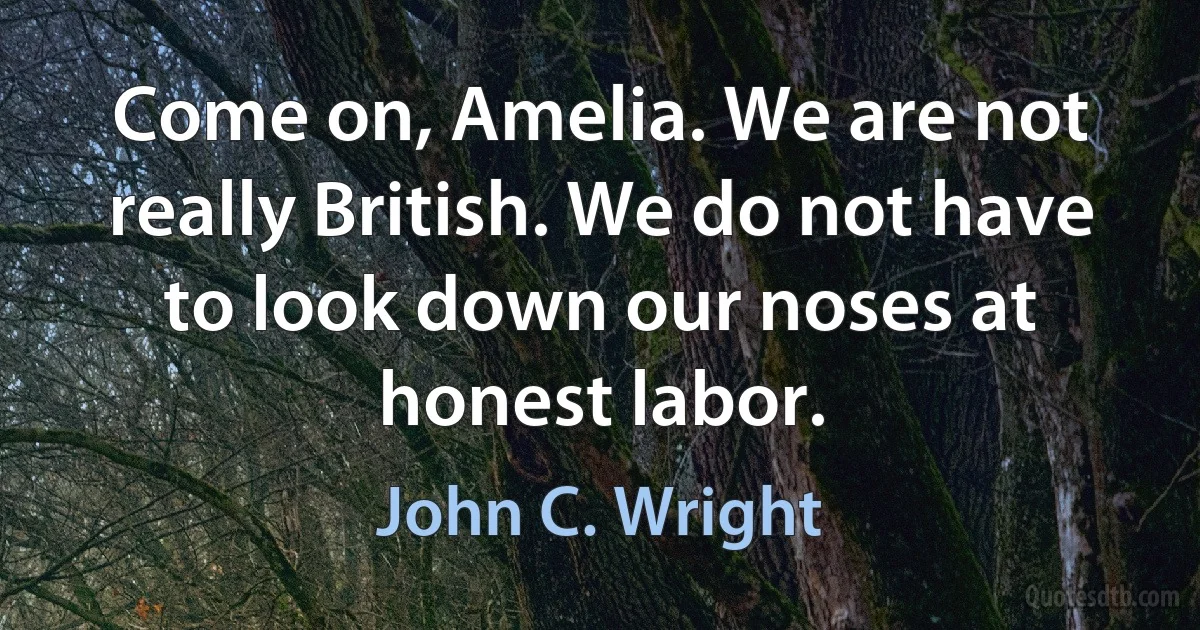 Come on, Amelia. We are not really British. We do not have to look down our noses at honest labor.

John C. Wright

Quotesdtb.com